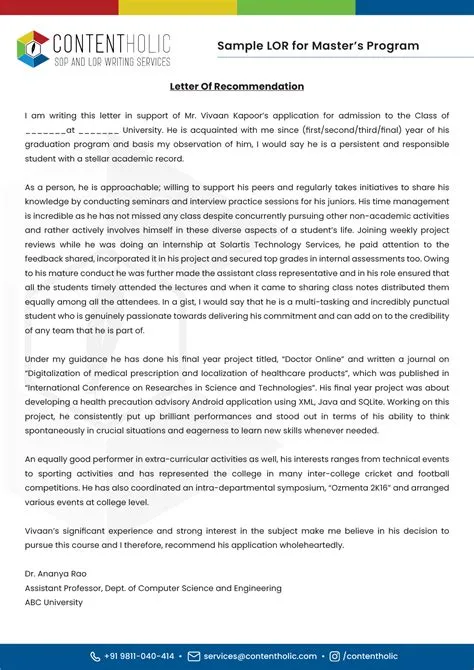 CONTENTHOLIC
SOP AND LOR WRITING SERVICES

Sample LOR for Master's Program

Letter Of Recommendation

I am writing this letter in support of Mr. Vivaan Kapoor's application for admission to the Class of _______at _______ University. He is acquainted with me since (first/second/third/final) year of his graduation program and basis my observation of him, I would say he is a persistent and responsible student with a stellar academic record.

As a person, he is approachable; willing to support his peers and regularly takes initiatives to share his knowledge by conducting seminars and interview practice sessions for his juniors. His time management is incredible as he has not missed any class despite concurrently pursuing other non-academic activities and rather actively involves himself in these diverse aspects of a student's life. Joining weekly project reviews while he was doing an internship at Solartis Technology Services, he paid attention to the feedback shared, incorporated it in his project and secured top grades in internal assessments too. Owing to his mature conduct he was further made the assistant class representative and in his role ensured that all the students timely attended the lectures and when it came to sharing class notes distributed them equally among all the attendees. In a gist, I would say that he is a multi-tasking and incredibly punctual student who is genuinely passionate towards delivering his commitment and can add on to the credibility of any team that he is part of.

Under my guidance he has done his final year project titled, "Doctor Online" and written a journal on "Digitalization of medical prescription and localization of healthcare products", which was published in "International Conference on Researches in Science and Technologies". His final year project was about developing a health precaution advisory Android application using XML, Java and SQLite. Working on this project, he consistently put up brilliant performances and stood out in terms of his ability to think spontaneously in crucial situations and eagerness to learn new skills whenever needed.

An equally good performer in extra-curricular activities as well, his interests ranges from technical events to sporting activities and has represented the college in many inter-college cricket and football competitions. He has also coordinated an intra-departmental symposium, "Ozmenta 2K16" and arranged various events at college level.

Vivaan's significant experience and strong interest in the subject make me believe in his decision to pursue this course and I therefore, recommend his application wholeheartedly.

Dr. Ananya Rao
Assistant Professor, Dept. of Computer Science and Engineering
ABC University

+91 9811-040-414 • services@contentholic.com • /contentholic